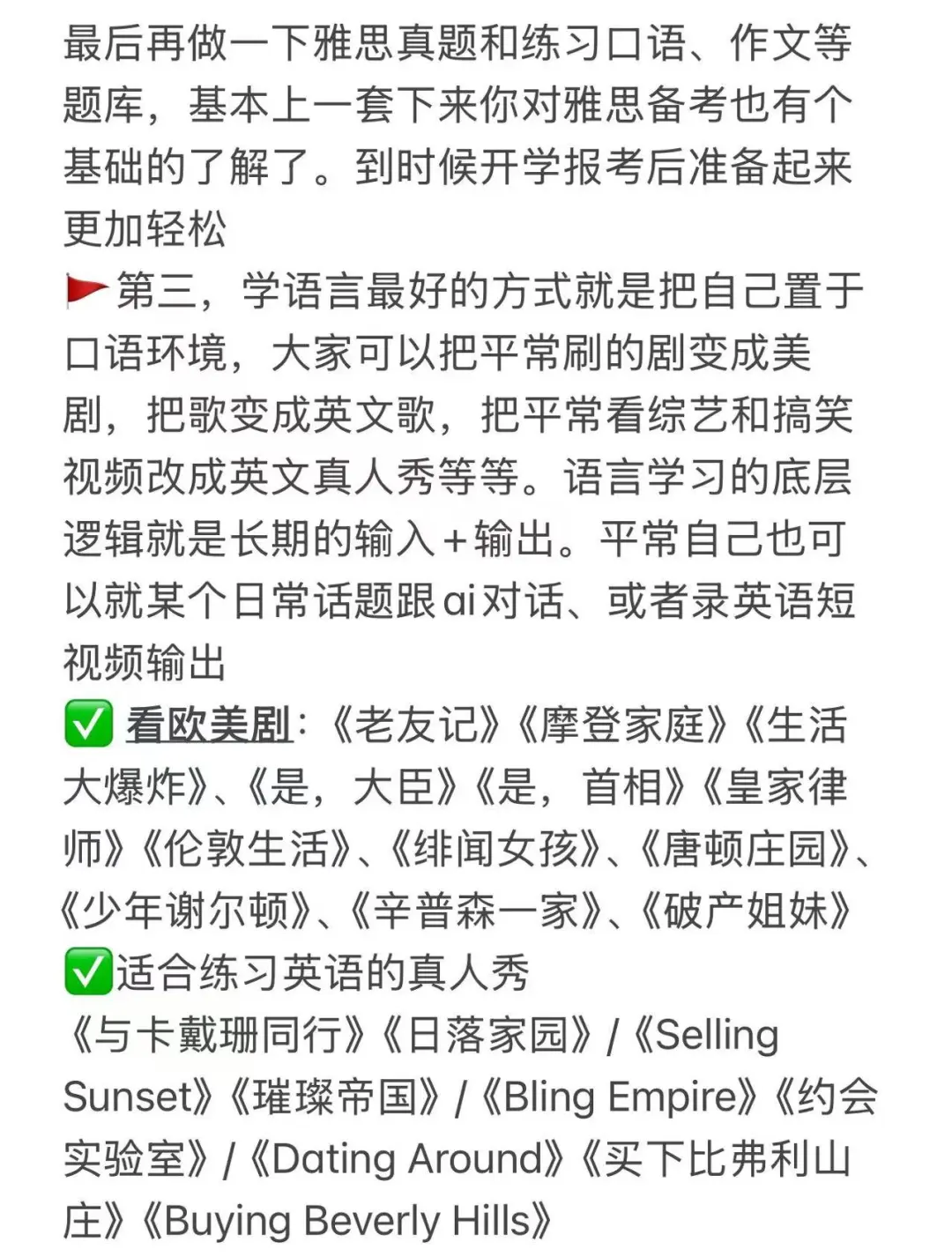 最后再做一下雅思真题和练习口语、作文等题库，基本上一套下来你对雅思备考也有个基础的了解了。到时候开学报考后准备起来更加轻松
🚩第三，学语言最好的方式就是把自己置于口语环境，大家可以把平常刷的剧变成美剧，把歌变成英文歌，把平常看综艺和搞笑视频改成英文真人秀等等。语言学习的底层逻辑就是长期的输入+输出。平常自己也可以就某个日常话题跟ai对话、或者录英语短视频输出
✅ 看欧美剧:《老友记》《摩登家庭》《生活大爆炸》、《是，大臣》《是，首相》《皇家律师》《伦敦生活》、《绯闻女孩》、《唐顿庄园》、《少年谢尔顿》、《辛普森一家》、《破产姐妹》
✅适合练习英语的真人秀
《与卡戴珊同行》《日落家园》/《Selling Sunset》《璀璨帝国》/《Bling Empire》《约会实验室》/《Dating Around》《买下比弗利山庄》《Buying Beverly Hills》